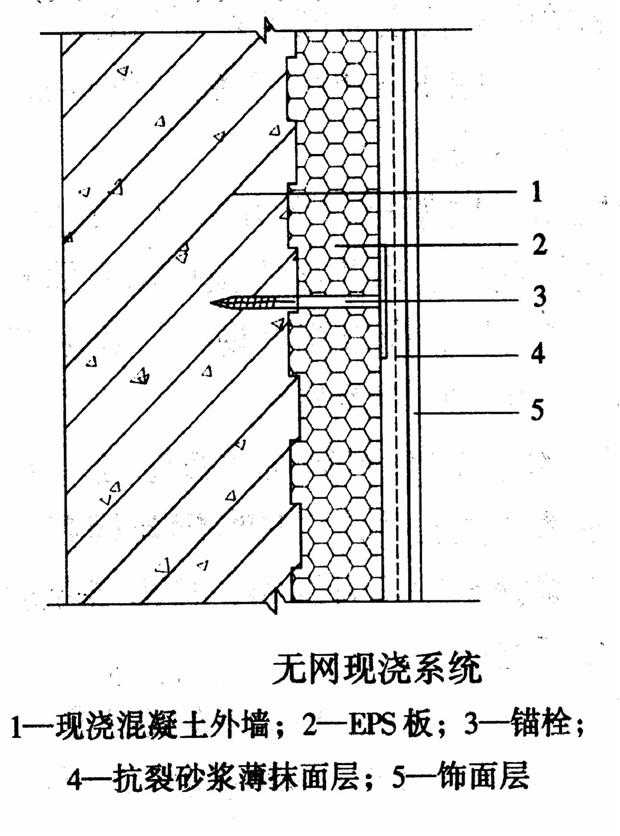 1
2
3
4
5

无网现浇系统

1—现浇混凝土外墙；2—EPS 板；3—锚栓；
4—抗裂砂浆薄抹面层；5—饰面层